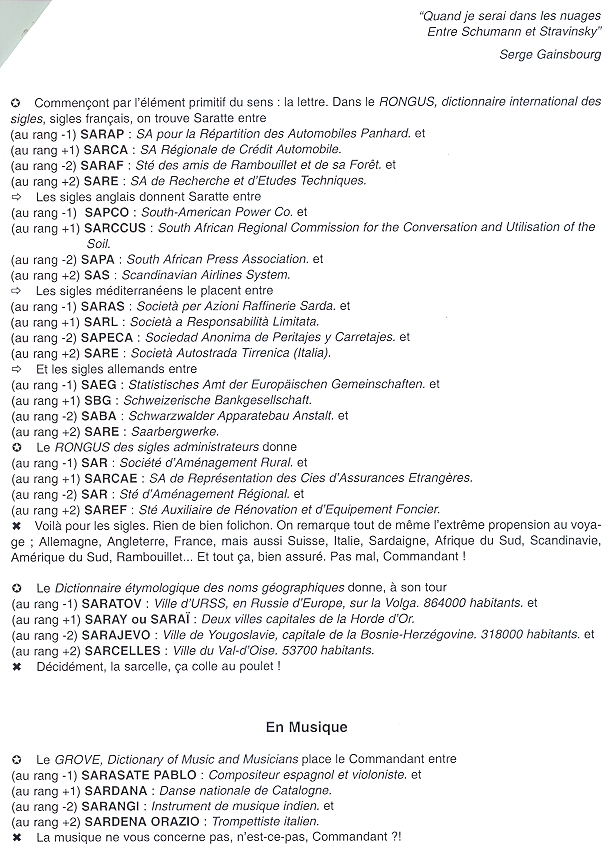 "Quand je serai dans les nuages
Entre Schumann et Stravinsky"

Serge Gainsbourg

✪ Commençont par l'élément primitif du sens : la lettre. Dans le RONGUS, dictionnaire international des sigles, sigles français, on trouve Saratte entre
(au rang -1) SARAP : SA pour la Répartition des Automobiles Panhard. et
(au rang +1) SARCA : SA Régionale de Crédit Automobile.
(au rang -2) SARAF : Sté des amis de Rambouillet et de sa Forêt. et
(au rang +2) SARE : SA de Recherche et d'Etudes Techniques.
⇨ Les sigles anglais donnent Saratte entre
(au rang -1) SAPCO : South-American Power Co. et
(au rang +1) SARCCUS : South African Regional Commission for the Conversation and Utilisation of the Soil.
(au rang -2) SAPA : South African Press Association. et
(au rang +2) SAS : Scandinavian Airlines System.
⇨ Les sigles méditerranéens le placent entre
(au rang -1) SARAS : Società per Azioni Raffinerie Sarda. et
(au rang +1) SARL : Società a Responsabilità Limitata.
(au rang -2) SAPECA : Sociedad Anonima de Peritajes y Carretajes. et
(au rang +2) SARE : Società Autostrada Tirrenica (Italia).
⇨ Et les sigles allemands entre
(au rang -1) SAEG : Statistisches Amt der Europäischen Gemeinschaften. et
(au rang +1) SBG : Schweizerische Bankgesellschaft.
(au rang -2) SABA : Schwarzwalder Apparatebau Anstalt. et
(au rang +2) SARE : Saarbergwerke.
✪ Le RONGUS des sigles administrateurs donne
(au rang -1) SAR : Société d'Aménagement Rural. et
(au rang +1) SARCAE : SA de Représentation des Cies d'Assurances Etrangères.
(au rang -2) SAR : Sté d'Aménagement Régional. et
(au rang +2) SAREF : Sté Auxiliaire de Rénovation et d'Equipement Foncier.
✖ Voilà pour les sigles. Rien de bien folichon. On remarque tout de même l'extrême propension au voyage ; Allemagne, Angleterre, France, mais aussi Suisse, Italie, Sardaigne, Afrique du Sud, Scandinavie, Amérique du Sud, Rambouillet... Et tout ça, bien assuré. Pas mal, Commandant !

✪ Le Dictionnaire étymologique des noms géographiques donne, à son tour
(au rang -1) SARATOV : Ville d'URSS, en Russie d'Europe, sur la Volga. 864000 habitants. et
(au rang +1) SARAY ou SARAÏ : Deux villes capitales de la Horde d'Or.
(au rang -2) SARAJEVO : Ville de Yougoslavie, capitale de la Bosnie-Herzégovine. 318000 habitants. et
(au rang +2) SARCELLES : Ville du Val-d'Oise. 53700 habitants.
✖ Décidément, la sarcelle, ça colle au poulet !

En Musique

✪ Le GROVE, Dictionary of Music and Musicians place le Commandant entre
(au rang -1) SARASATE PABLO : Compositeur espagnol et violoniste. et
(au rang +1) SARDANA : Danse nationale de Catalogne.
(au rang -2) SARANGI : Instrument de musique indien. et
(au rang +2) SARDENA ORAZIO : Trompettiste italien.
✖ La musique ne vous concerne pas, n'est-ce-pas, Commandant ?!